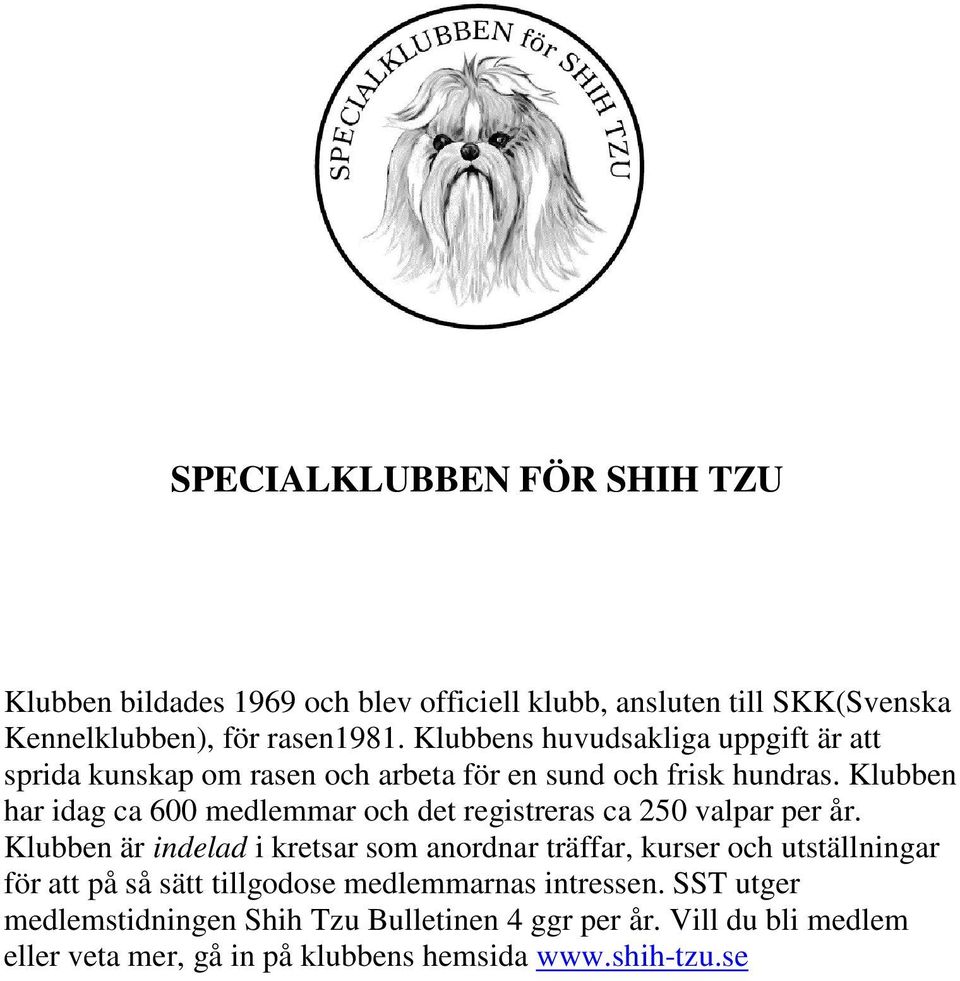 SPECIALKLUBBEN för SHIH TZU

SPECIALKLUBBEN FÖR SHIH TZU

Klubben bildades 1969 och blev officiell klubb, ansluten till SKK(Svenska Kennelklubben), för rasen1981. Klubbens huvudsakliga uppgift är att sprida kunskap om rasen och arbeta för en sund och frisk hundras. Klubben har idag ca 600 medlemmar och det registreras ca 250 valpar per år. Klubben är indelad i kretsar som anordnar träffar, kurser och utställningar för att på så sätt tillgodose medlemmarnas intressen. SST utger medlemstidningen Shih Tzu Bulletinen 4 ggr per år. Vill du bli medlem eller veta mer, gå in på klubbens hemsida www.shih-tzu.se